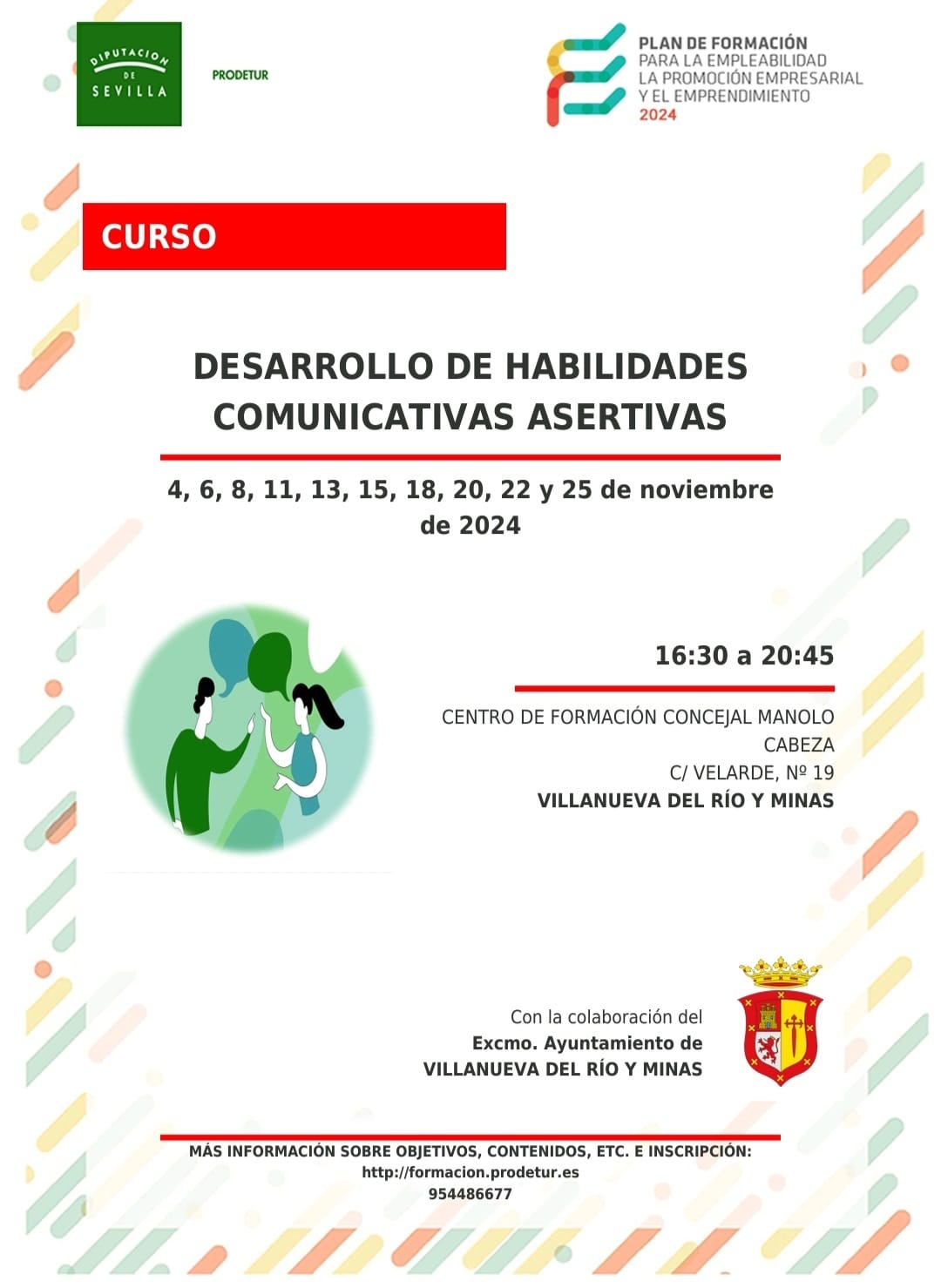 DIPUTACION DE SEVILLA

PRODETUR

PLAN DE FORMACIÓN
PARA LA EMPLEABILIDAD
LA PROMOCIÓN EMPRESARIAL
Y EL EMPRENDIMIENTO
2024

CURSO

DESARROLLO DE HABILIDADES COMUNICATIVAS ASERTIVAS

4, 6, 8, 11, 13, 15, 18, 20, 22 y 25 de noviembre de 2024

16:30 a 20:45

CENTRO DE FORMACIÓN CONCEJAL MANOLO CABEZA
C/ VELARDE, Nº 19
VILLANUEVA DEL RÍO Y MINAS

Con la colaboración del
Excmo. Ayuntamiento de
VILLANUEVA DEL RÍO Y MINAS

MÁS INFORMACIÓN SOBRE OBJETIVOS, CONTENIDOS, ETC. E INSCRIPCIÓN:
http://formacion.prodetur.es
954486677